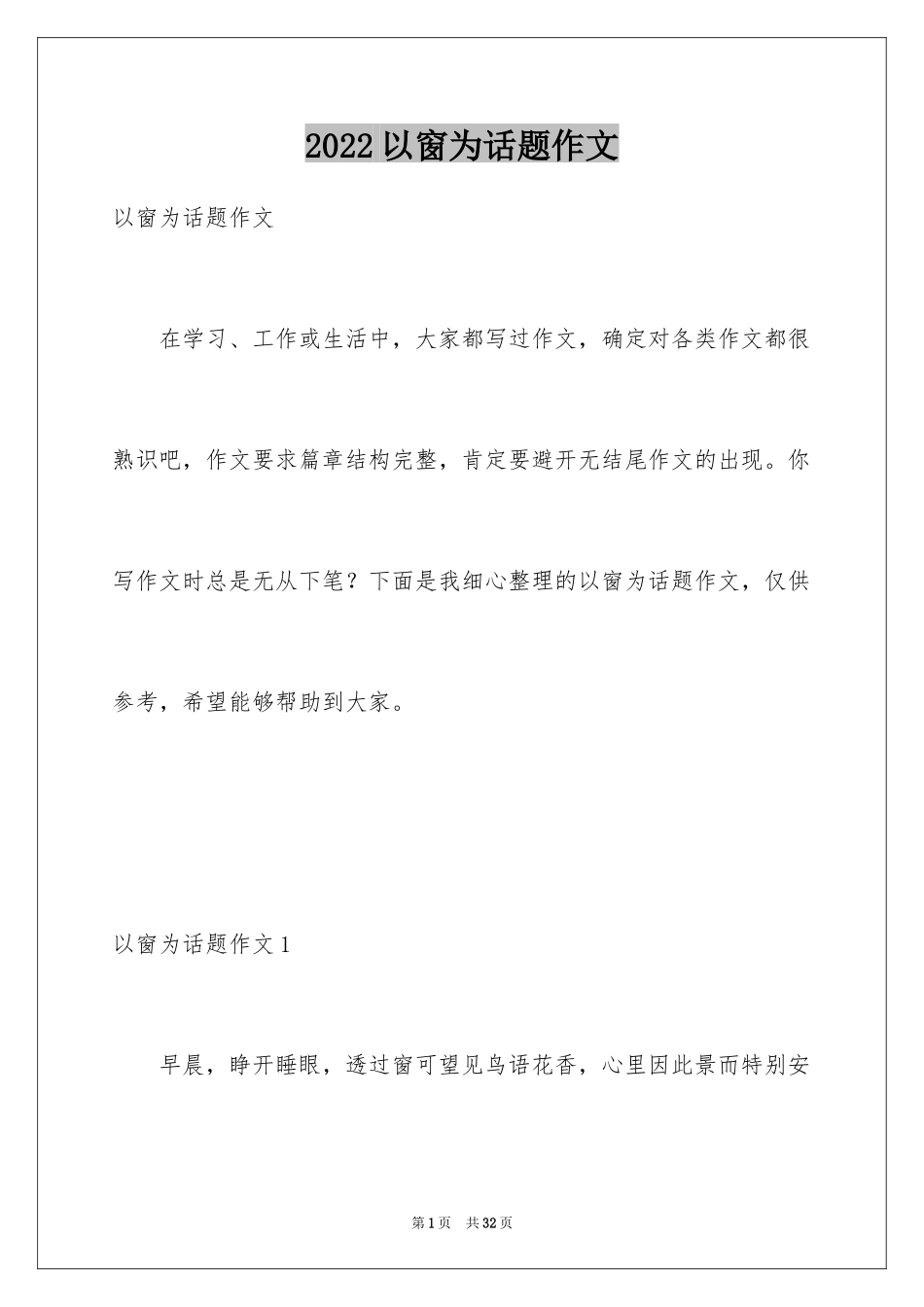 2022以窗为话题作文

以窗为话题作文

在学习、工作或生活中，大家都写过作文，确定对各类作文都很熟识吧，作文要求篇章结构完整，肯定要避开无结尾作文的出现。你写作文时总是无从下笔？下面是我细心整理的以窗为话题作文，仅供参考，希望能够帮助到大家。

以窗为话题作文1

早晨，睁开睡眼，透过窗可望见鸟语花香，心里因此景而特别安

第1页 共32页